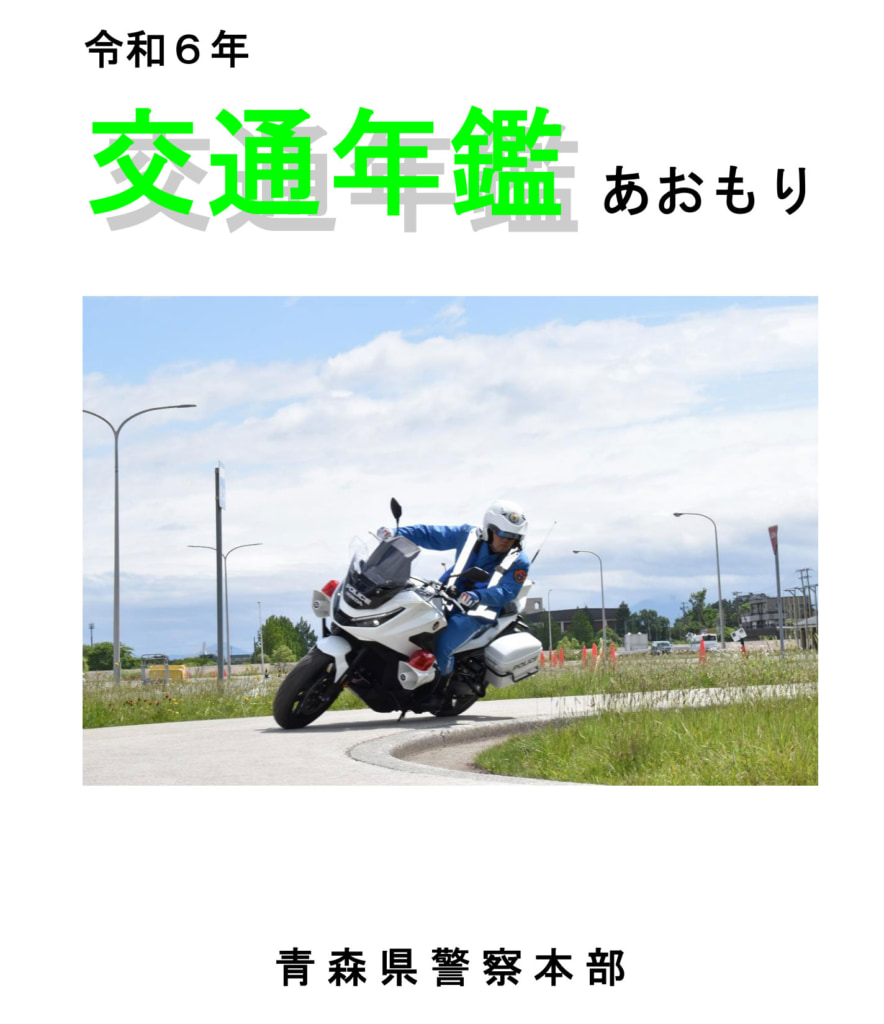 令和６年

交通年鑑 あおもり

青森県警察本部